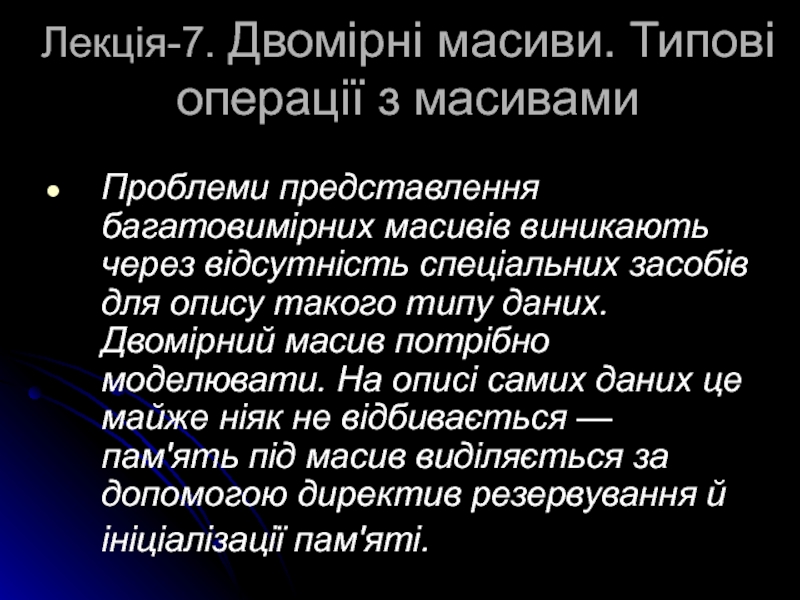 Лекція-7. Двомірні масиви. Типові операції з масивами

• Проблеми представлення багатовимірних масивів виникають через відсутність спеціальних засобів для опису такого типу даних. Двомірний масив потрібно моделювати. На описі самих даних це майже ніяк не відбивається — пам'ять під масив виділяється за допомогою директив резервування й ініціалізації пам'яті.